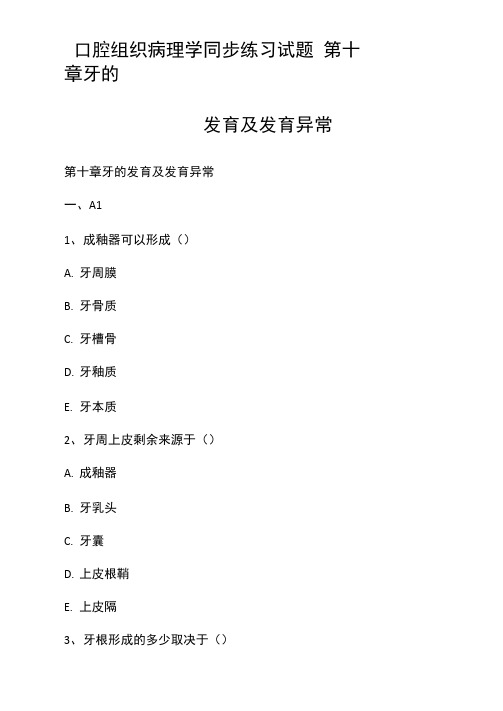 口腔组织病理学同步练习试题 第十章牙的

发育及发育异常

第十章牙的发育及发育异常

一、A1

1、成釉器可以形成（）

A. 牙周膜

B. 牙骨质

C. 牙槽骨

D. 牙釉质

E. 牙本质

2、牙周上皮剩余来源于（）

A. 成釉器

B. 牙乳头

C. 牙囊

D. 上皮根鞘

E. 上皮隔

3、牙根形成的多少取决于（）